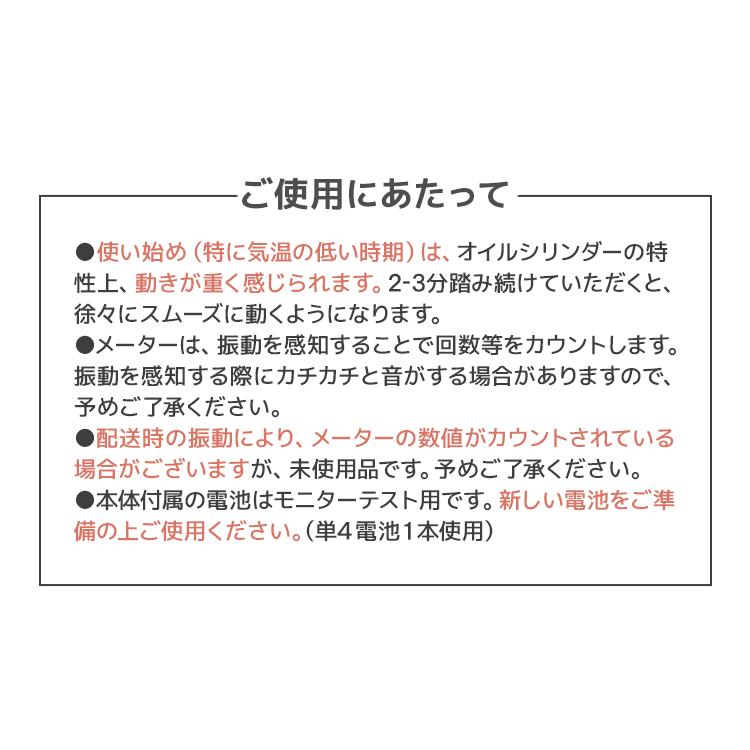 ご使用にあたって

●使い始め（特に気温の低い時期）は、オイルシリンダーの特性上、動きが重く感じられます。2-3分踏み続けていただくと、徐々にスムーズに動くようになります。
●メーターは、振動を感知することで回数等をカウントします。振動を感知する際にカチカチと音がする場合がありますので、予めご了承ください。
●配送時の振動により、メーターの数値がカウントされている場合がございますが、未使用品です。予めご了承ください。
●本体付属の電池はモニターテスト用です。新しい電池をご準備の上ご使用ください。（単4電池1本使用）